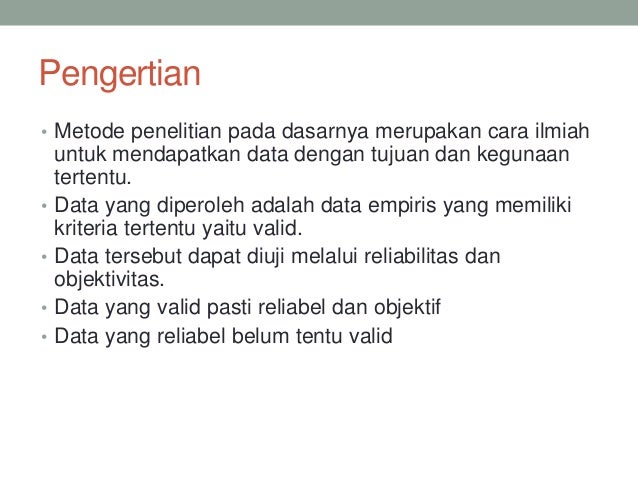 Pengertian

• Metode penelitian pada dasarnya merupakan cara ilmiah untuk mendapatkan data dengan tujuan dan kegunaan tertentu.
• Data yang diperoleh adalah data empiris yang memiliki kriteria tertentu yaitu valid.
• Data tersebut dapat diuji melalui reliabilitas dan objektivitas.
• Data yang valid pasti reliabel dan objektif
• Data yang reliabel belum tentu valid